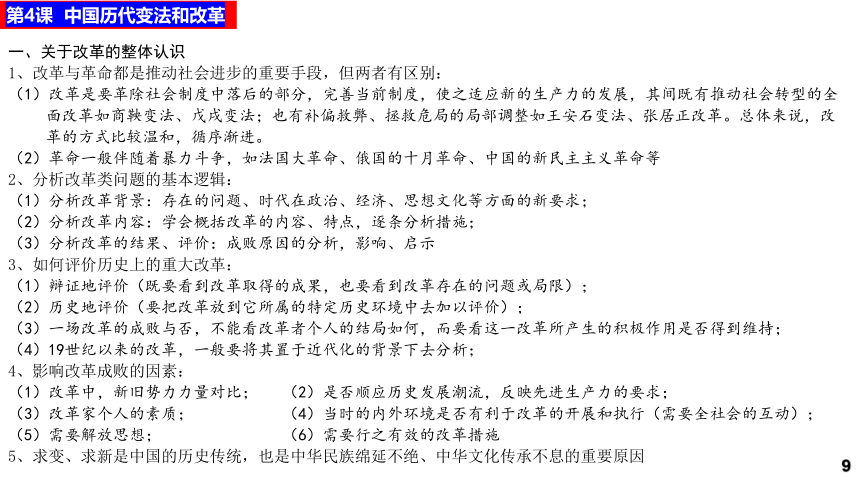 第4课 中国历代变法和改革

一、关于改革的整体认识

1、改革与革命都是推动社会进步的重要手段，但两者有区别：

（1）改革是要革除社会制度中落后的部分，完善当前制度，使之适应新的生产力的发展，其间既有推动社会转型的全面改革如商鞅变法、戊戌变法；也有补偏救弊、拯救危局的局部调整如王安石变法、张居正改革。总体来说，改革的方式比较温和，循序渐进。

（2）革命一般伴随着暴力斗争，如法国大革命、俄国的十月革命、中国的新民主主义革命等

2、分析改革类问题的基本逻辑：

（1）分析改革背景：存在的问题、时代在政治、经济、思想文化等方面的新要求；

（2）分析改革内容：学会概括改革的内容、特点，逐条分析措施；

（3）分析改革的结果、评价：成败原因的分析，影响、启示

3、如何评价历史上的重大改革：

（1）辩证地评价（既要看到改革取得的成果，也要看到改革存在的问题或局限）；

（2）历史地评价（要把改革放到它所属的特定历史环境中去加以评价）；

（3）一场改革的成败与否，不能看改革者个人的结局如何，而要看这一改革所产生的积极作用是否得到维持；

（4）19世纪以来的改革，一般要将其置于近代化的背景下去分析；

4、影响改革成败的因素：

（1）改革中，新旧势力力量对比；

（2）是否顺应历史发展潮流，反映先进生产力的要求；

（3）改革家个人的素质；

（4）当时的内外环境是否有利于改革的开展和执行（需要全社会的互动）；

（5）需要解放思想；

（6）需要行之有效的改革措施

5、求变、求新是中国的历史传统，也是中华民族绵延不绝、中华文化传承不息的重要原因

9